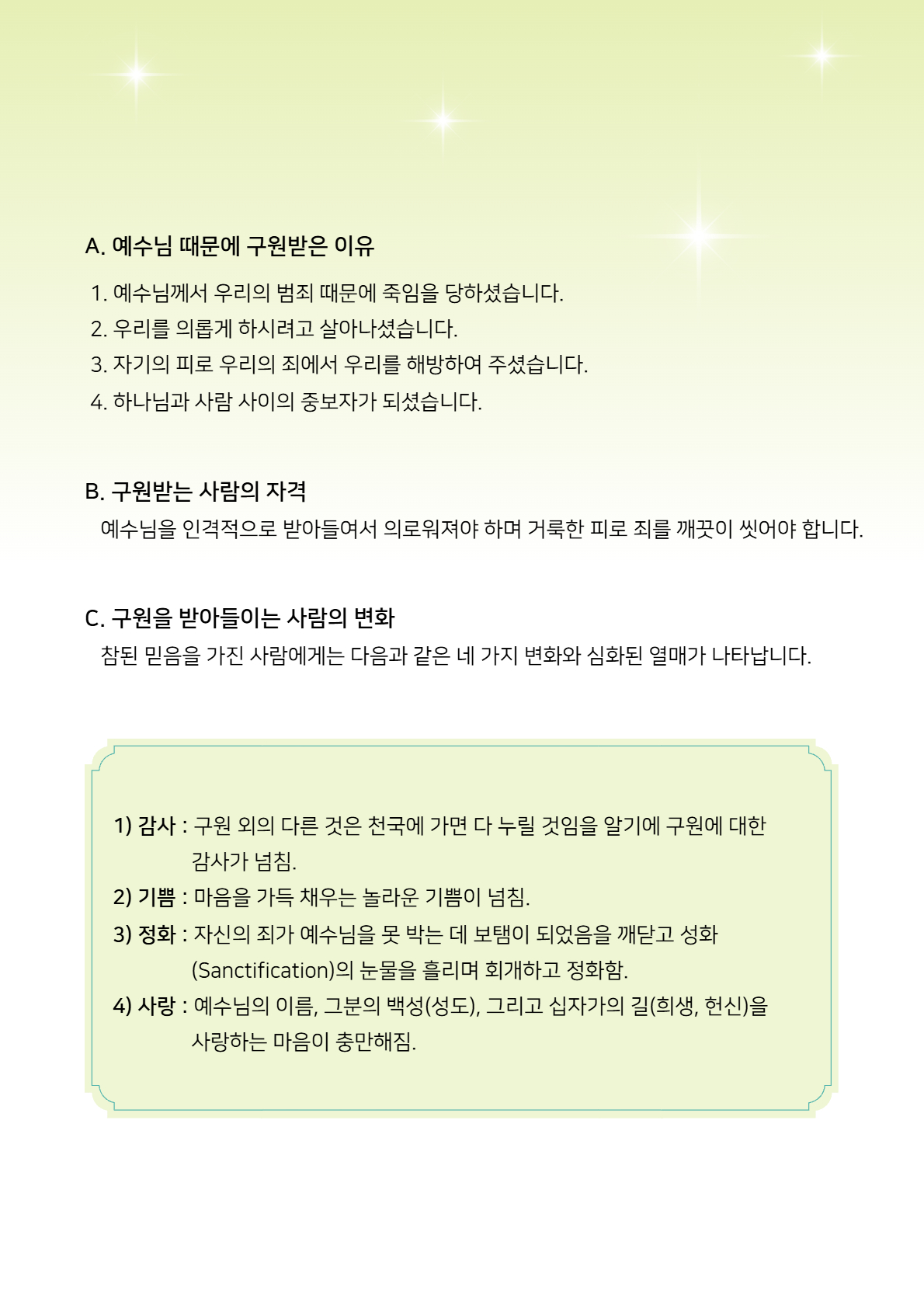 A. 예수님 때문에 구원받은 이유

1. 예수님께서 우리의 범죄 때문에 죽임을 당하셨습니다.
2. 우리를 의롭게 하시려고 살아나셨습니다.
3. 자기의 피로 우리의 죄에서 우리를 해방하여 주셨습니다.
4. 하나님과 사람 사이의 중보자가 되셨습니다.

B. 구원받는 사람의 자격

예수님을 인격적으로 받아들여서 의로워져야 하며 거룩한 피로 죄를 깨끗이 씻어야 합니다.

C. 구원을 받아들이는 사람의 변화

참된 믿음을 가진 사람에게는 다음과 같은 네 가지 변화와 심화된 열매가 나타납니다.

1) 감사 : 구원 외의 다른 것은 천국에 가면 다 누릴 것임을 알기에 구원에 대한 감사가 넘침.
2) 기쁨 : 마음을 가득 채우는 놀라운 기쁨이 넘침.
3) 정화 : 자신의 죄가 예수님을 못 박는 데 보탬이 되었음을 깨닫고 성화 (Sanctification)의 눈물을 흘리며 회개하고 정화함.
4) 사랑 : 예수님의 이름, 그분의 백성(성도), 그리고 십자가의 길(희생, 헌신)을 사랑하는 마음이 충만해짐.